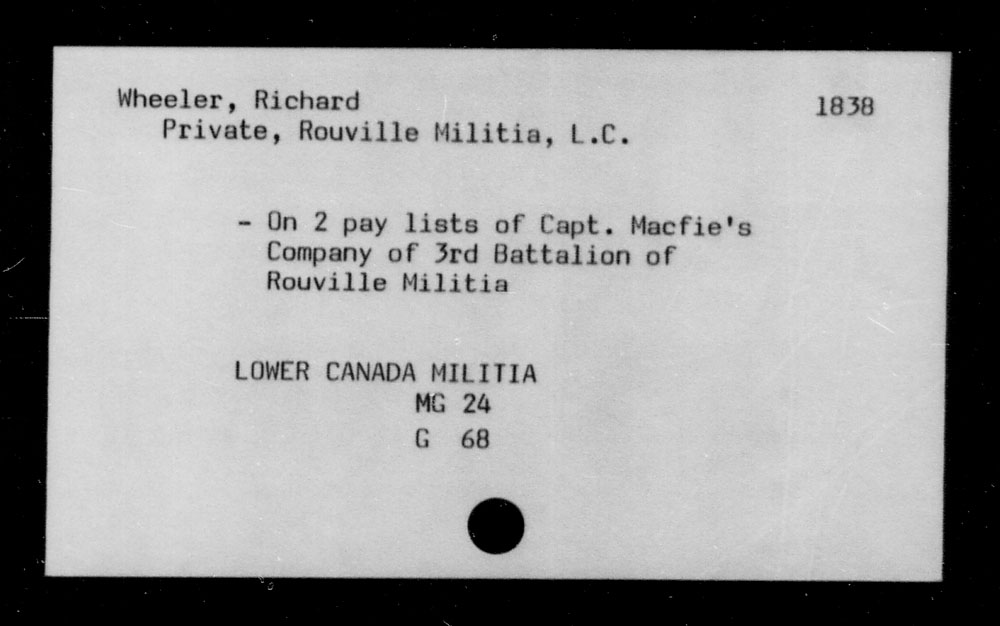 Wheeler, Richard
Private, Rouville Militia, L.C.

1838

- On 2 pay lists of Capt. Macfie's Company of 3rd Battalion of Rouville Militia

LOWER CANADA MILITIA
MG 24
G 68